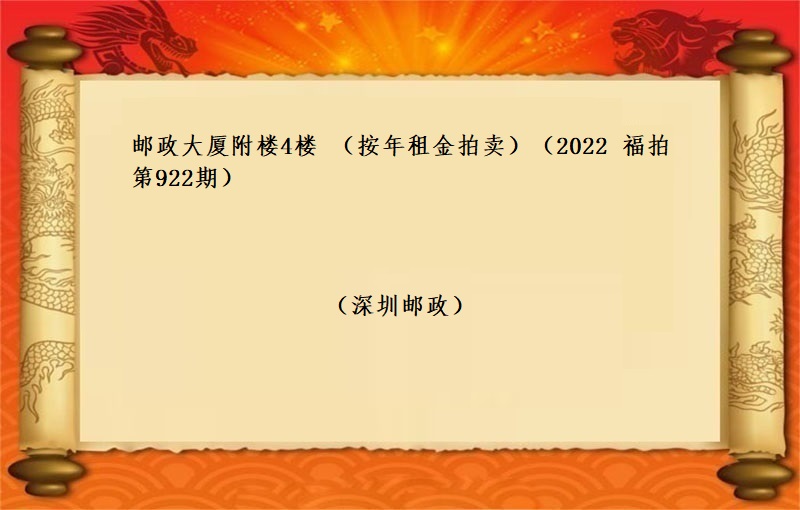 邮政大厦附楼4楼 （按年租金拍卖）（2022 福拍第922期）

（深圳邮政）